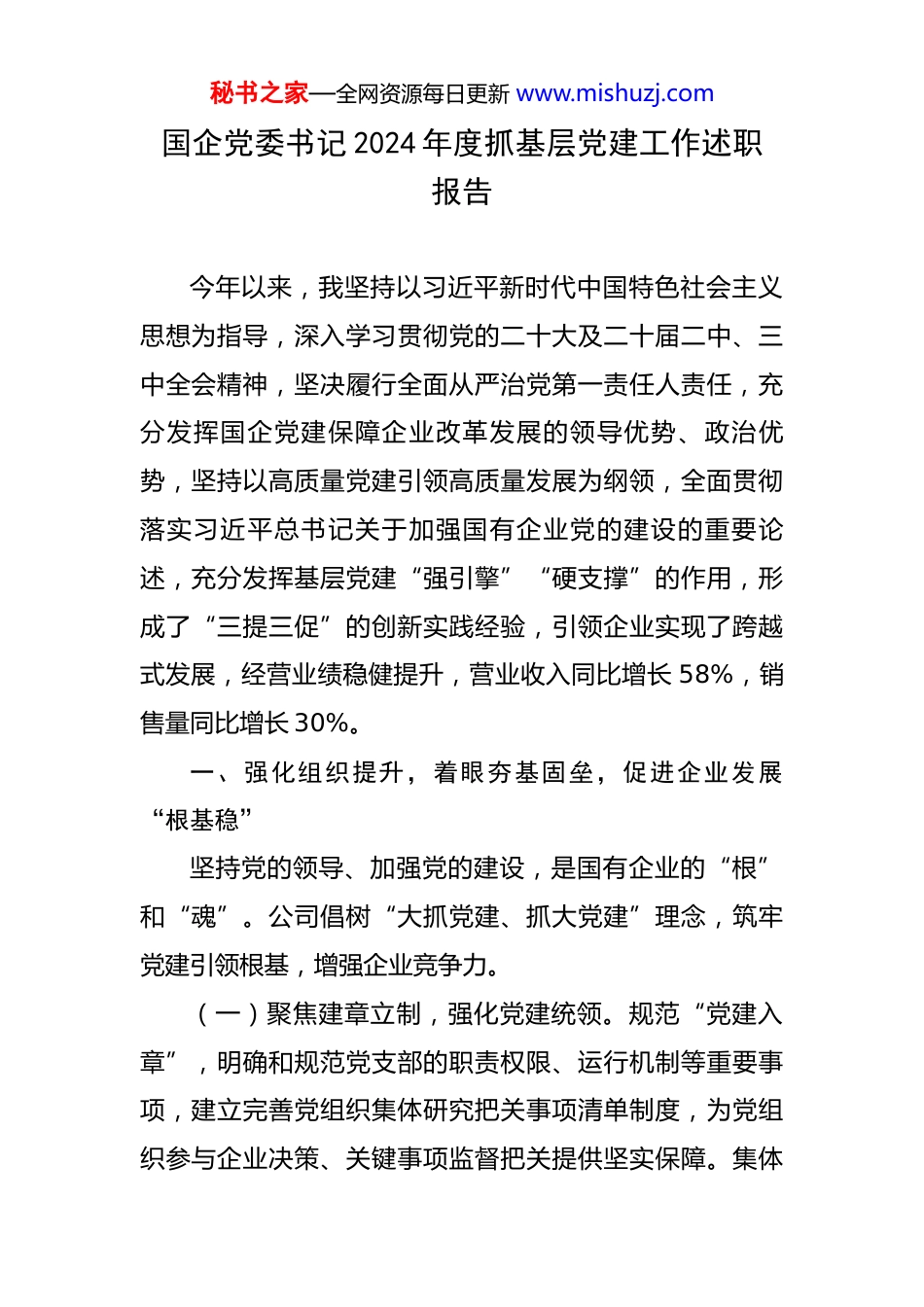 秘书之家—全网资源每日更新 www.mishuzj.com

国企党委书记 2024 年度抓基层党建工作述职报告

今年以来，我坚持以习近平新时代中国特色社会主义思想为指导，深入学习贯彻党的二十大及二十届二中、三中全会精神，坚决履行全面从严治党第一责任人责任，充分发挥国企党建保障企业改革发展的领导优势、政治优势，坚持以高质量党建引领高质量发展为纲领，全面贯彻落实习近平总书记关于加强国有企业党的建设的重要论述，充分发挥基层党建“强引擎”“硬支撑”的作用，形成了“三提三促”的创新实践经验，引领企业实现了跨越式发展，经营业绩稳健提升，营业收入同比增长 58%，销售量同比增长 30%。

一、强化组织提升，着眼夯基固垒，促进企业发展“根基稳”

坚持党的领导、加强党的建设，是国有企业的“根”和“魂”。公司倡树“大抓党建、抓大党建”理念，筑牢党建引领根基，增强企业竞争力。

（一）聚焦建章立制，强化党建统领。规范“党建入章”，明确和规范党支部的职责权限、运行机制等重要事项，建立完善党组织集体研究把关事项清单制度，为党组织参与企业决策、关键事项监督把关提供坚实保障。集体